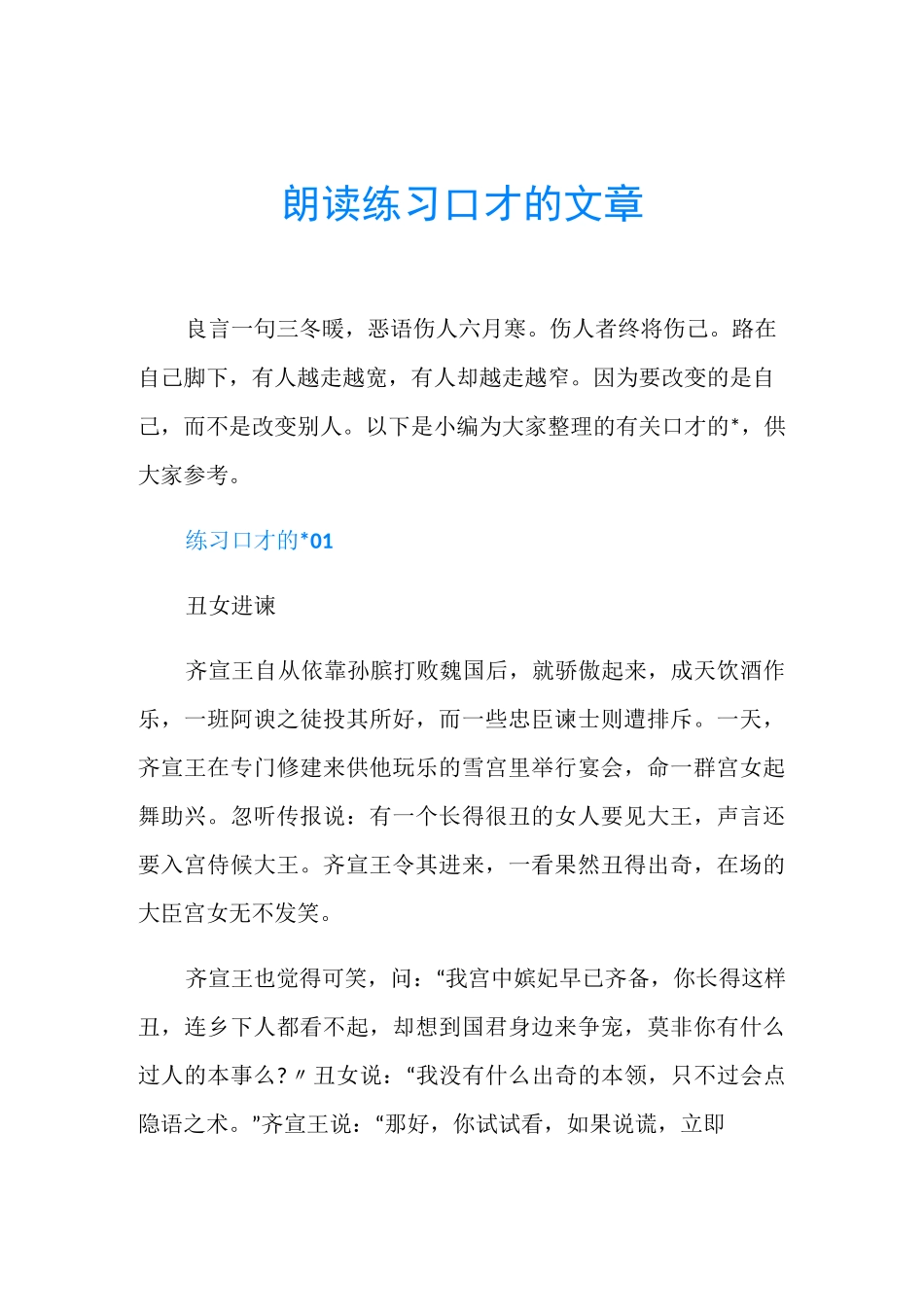 朗读练习口才的文章

良言一句三冬暖，恶语伤人六月寒。伤人者终将伤己。路在自己脚下，有人越走越宽，有人却越走越窄。因为要改变的是自己，而不是改变别人。以下是小编为大家整理的有关口才的*，供大家参考。

练习口才的*01

丑女进谏

齐宣王自从依靠孙膑打败魏国后，就骄傲起来，成天饮酒作乐，一班阿谀之徒投其所好，而一些忠臣谏士则遭排斥。一天，齐宣王在专门修建来供他玩乐的雪宫里举行宴会，命一群宫女起舞助兴。忽听传报说：有一个长得很丑的女人要见大王，声言还要入宫侍候大王。齐宣王令其进来，一看果然丑得出奇，在场的大臣宫女无不发笑。

齐宣王也觉得可笑，问：“我宫中嫔妃早已齐备，你长得这样丑，连乡下人都看不起，却想到国君身边来争宠，莫非你有什么过人的本事么？〃丑女说：“我没有什么出奇的本领，只不过会点隐语之术。”齐宣王说：“那好，你试试看，如果说谎，立即